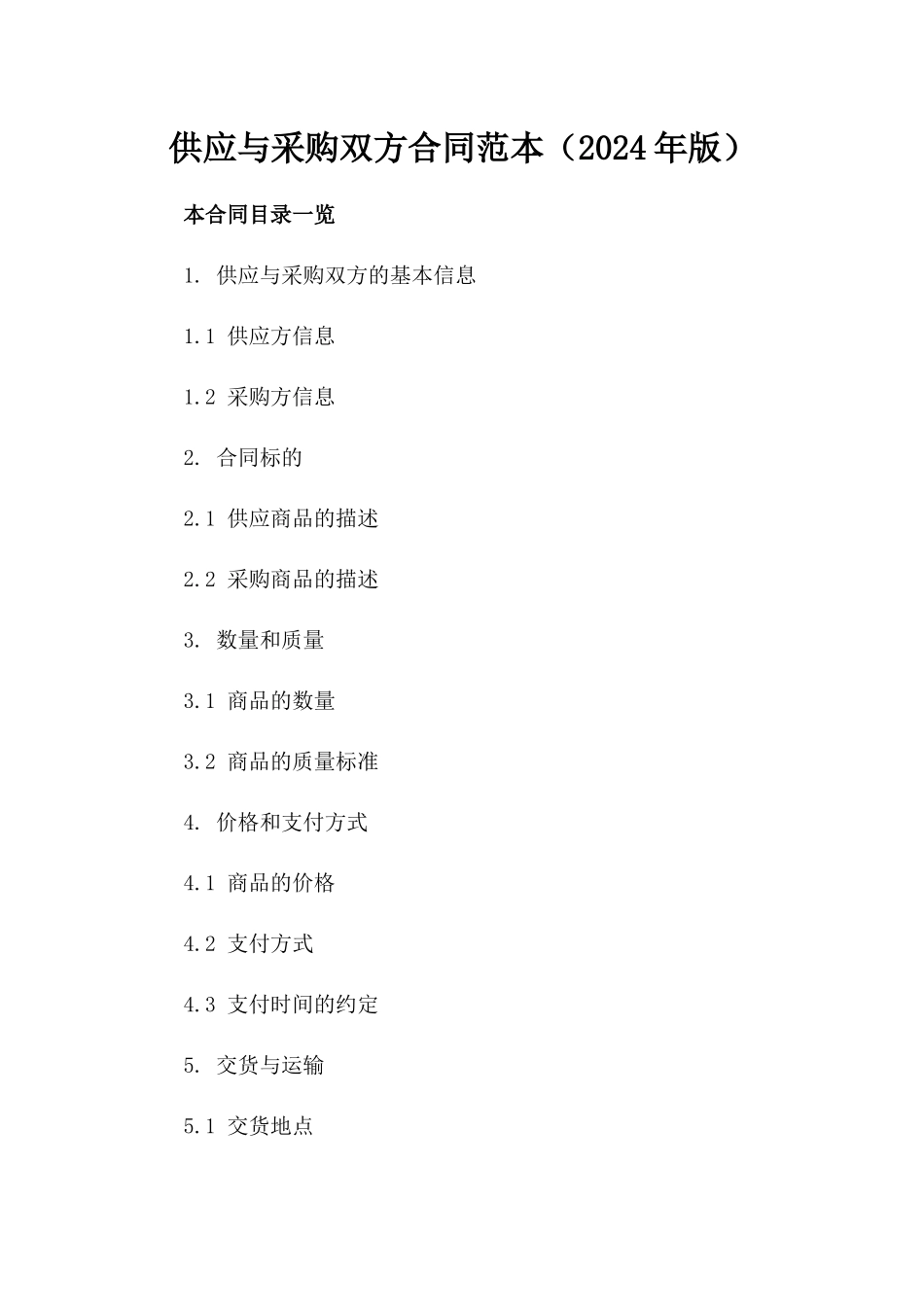 供应与采购双方合同范本（2024年版）

本合同目录一览

1. 供应与采购双方的基本信息

1.1 供应方信息

1.2 采购方信息

2. 合同标的

2.1 供应商品的描述

2.2 采购商品的描述

3. 数量和质量

3.1 商品的数量

3.2 商品的质量标准

4. 价格和支付方式

4.1 商品的价格

4.2 支付方式

4.3 支付时间的约定

5. 交货与运输

5.1 交货地点